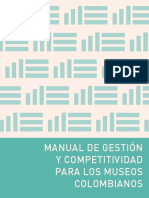 PDF

MANUAL DE GESTIÓN Y COMPETITIVIDAD PARA LOS MUSEOS COLOMBIANOS